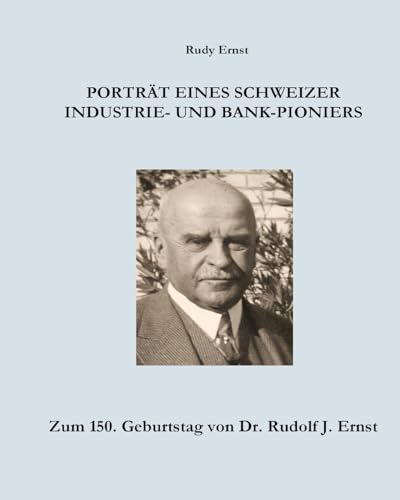 Rudy Ernst

PORTRÄT EINES SCHWEIZER INDUSTRIE- UND BANK-PIONIERS

Zum 150. Geburtstag von Dr. Rudolf J. Ernst